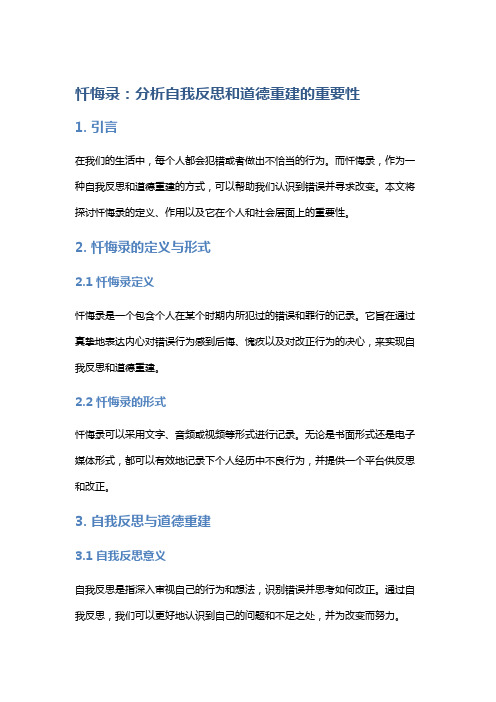 忏悔录：分析自我反思和道德重建的重要性

1. 引言

在我们的生活中，每个人都会犯错或者做出不恰当的行为。而忏悔录，作为一种自我反思和道德重建的方式，可以帮助我们认识到错误并寻求改变。本文将探讨忏悔录的定义、作用以及它在个人和社会层面上的重要性。

2. 忏悔录的定义与形式

2.1 忏悔录定义

忏悔录是一个包含个人在某个时期内所犯过的错误和罪行的记录。它旨在通过真挚地表达内心对错误行为感到后悔、愧疚以及对改正行为的决心，来实现自我反思和道德重建。

2.2 忏悔录的形式

忏悔录可以采用文字、音频或视频等形式进行记录。无论是书面形式还是电子媒体形式，都可以有效地记录下个人经历中不良行为，并提供一个平台供反思和改正。

3. 自我反思与道德重建

3.1 自我反思意义

自我反思是指深入审视自己的行为和想法，识别错误并思考如何改正。通过自我反思，我们可以更好地认识到自己的问题和不足之处，并为改变而努力。